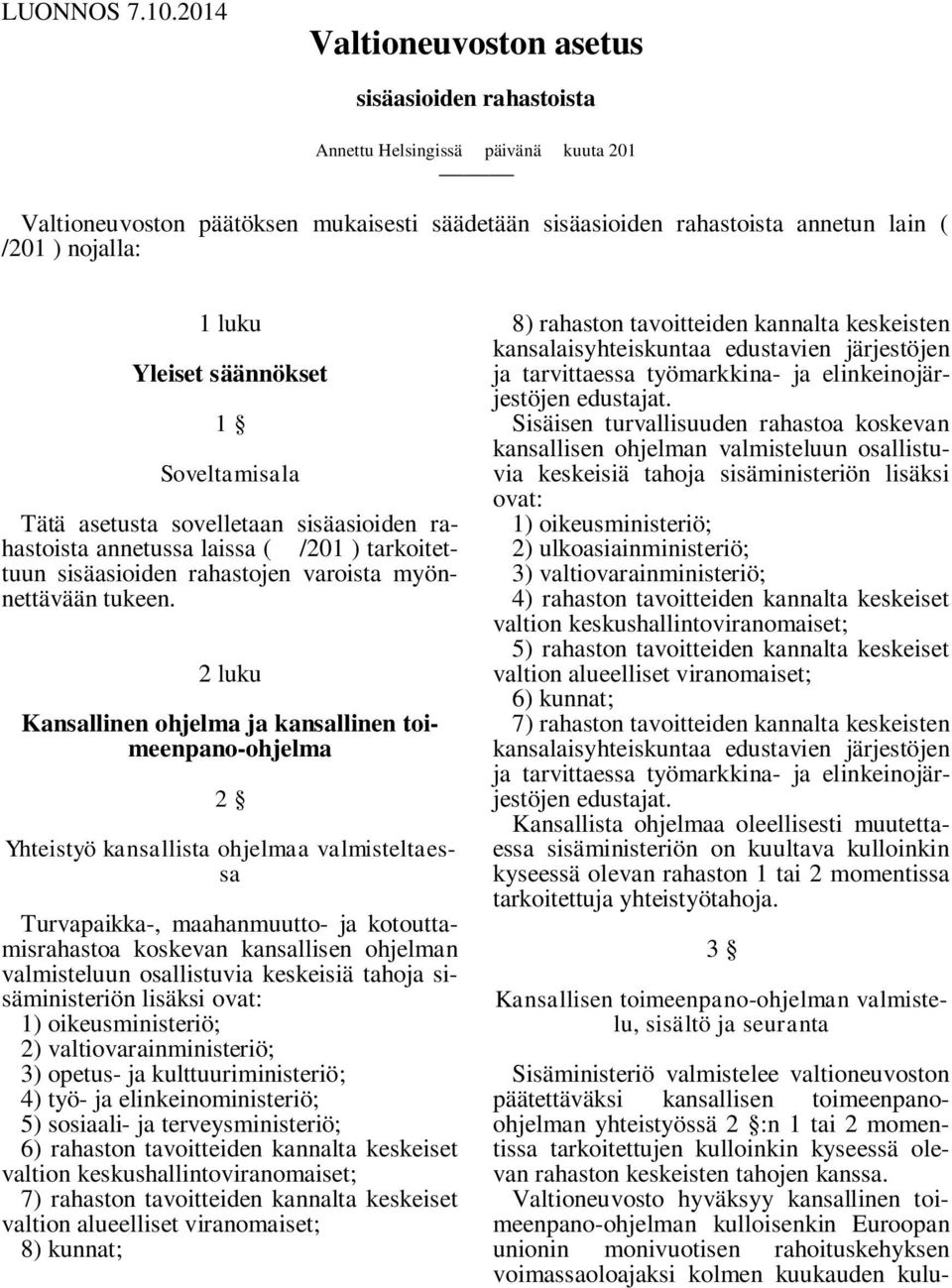 LUONNOS 7.10.2014

Valtioneuvoston asetus

sisäasioiden rahastoista

Annettu Helsingissä päivänä kuuta 201

Valtioneuvoston päätöksen mukaisesti säädetään sisäasioiden rahastoista annetun lain ( /201 ) nojalla:

1 luku

Yleiset säännökset

1 §

Soveltamisala

Tätä asetusta sovelletaan sisäasioiden rahastoista annetussa laissa ( /201 ) tarkoitettuun sisäasioiden rahastojen varoista myönnettävään tukeen.

2 luku

Kansallinen ohjelma ja kansallinen toimeenpano-ohjelma

2 §

Yhteistyö kansallista ohjelmaa valmisteltaessa

Turvapaikka-, maahanmuutto- ja kotouttamisrahastoa koskevan kansallisen ohjelman valmisteluun osallistuvia keskeisiä tahoja sisäministeriön lisäksi ovat:
1) oikeusministeriö;
2) valtiovarainministeriö;
3) opetus- ja kulttuuriministeriö;
4) työ- ja elinkeinoministeriö;
5) sosiaali- ja terveysministeriö;
6) rahaston tavoitteiden kannalta keskeiset valtion keskushallintoviranomaiset;
7) rahaston tavoitteiden kannalta keskeiset valtion alueelliset viranomaiset;
8) kunnat;
8) rahaston tavoitteiden kannalta keskeisten kansalaisyhteiskuntaa edustavien järjestöjen ja tarvittaessa työmarkkina- ja elinkeinojärjestöjen edustajat.

Sisäisen turvallisuuden rahastoa koskevan kansallisen ohjelman valmisteluun osallistuvia keskeisiä tahoja sisäministeriön lisäksi ovat:
1) oikeusministeriö;
2) ulkoasiainministeriö;
3) valtiovarainministeriö;
4) rahaston tavoitteiden kannalta keskeiset valtion keskushallintoviranomaiset;
5) rahaston tavoitteiden kannalta keskeiset valtion alueelliset viranomaiset;
6) kunnat;
7) rahaston tavoitteiden kannalta keskeisten kansalaisyhteiskuntaa edustavien järjestöjen ja tarvittaessa työmarkkina- ja elinkeinojärjestöjen edustajat.

Kansallista ohjelmaa oleellisesti muutettaessa sisäministeriön on kuultava kulloinkin kyseessä olevan rahaston 1 tai 2 momentissa tarkoitettuja yhteistyötahoja.

3 §

Kansallisen toimeenpano-ohjelman valmistelu, sisältö ja seuranta

Sisäministeriö valmistelee valtioneuvoston päätettäväksi kansallisen toimeenpano-ohjelman yhteistyössä 2 §:n 1 tai 2 momentissa tarkoitettujen kulloinkin kyseessä olevan rahaston keskeisten tahojen kanssa.

Valtioneuvosto hyväksyy kansallinen toimeenpano-ohjelman kulloisenkin Euroopan unionin monivuotisen rahoituskehyksen voimassaoloajaksi kolmen kuukauden kulu-